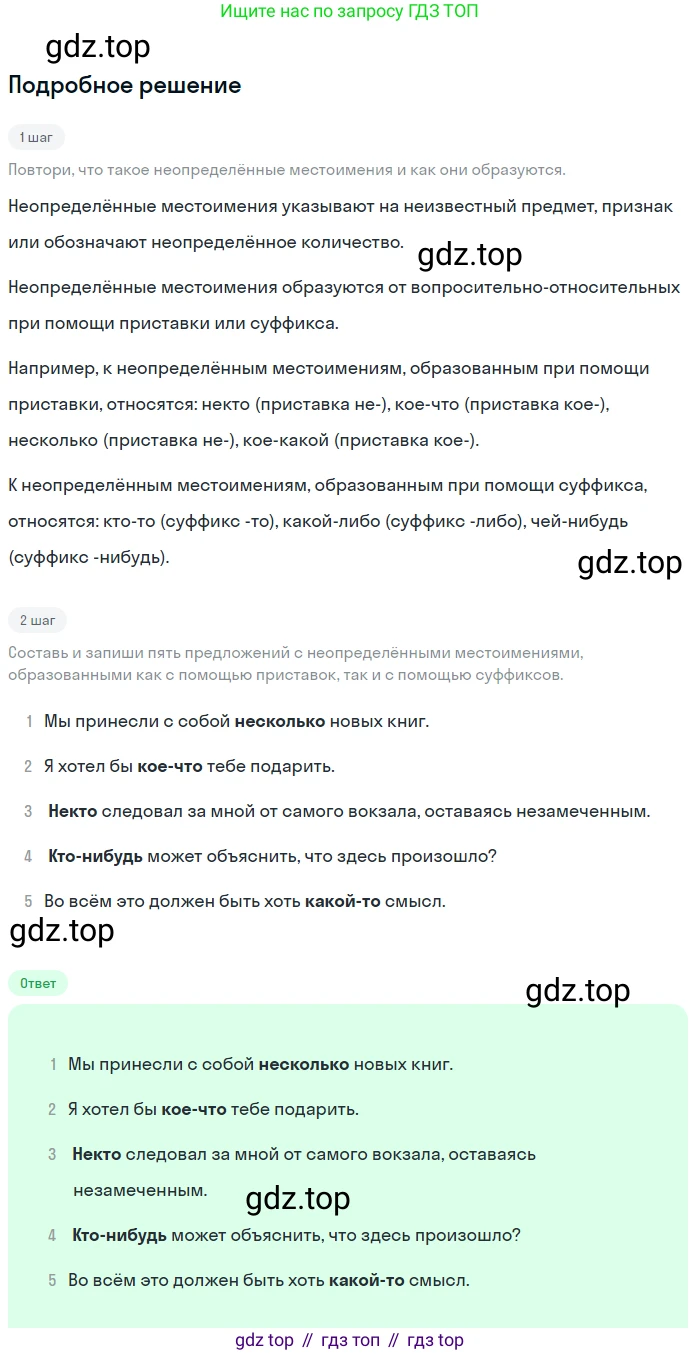 Ищите нас по запросу ГДЗ ТОП

Подробное решение

1 шаг

Повтори, что такое неопределённые местоимения и как они образуются.

Неопределённые местоимения указывают на неизвестный предмет, признак или обозначают неопределённое количество.

Неопределённые местоимения образуются от вопросительно-относительных при помощи приставки или суффикса.

Например, к неопределённым местоимениям, образованным при помощи приставки, относятся: некто (приставка не-), кое-что (приставка кое-), несколько (приставка не-), кое-какой (приставка кое-).

К неопределённым местоимениям, образованным при помощи суффикса, относятся: кто-то (суффикс -то), какой-либо (суффикс -либо), чей-нибудь (суффикс -нибудь).

2 шаг

Составь и запиши пять предложений с неопределёнными местоимениями, образованными как с помощью приставок, так и с помощью суффиксов.

1 Мы принесли с собой несколько новых книг.

2 Я хотел бы кое-что тебе подарить.

3 Некто следовал за мной от самого вокзала, оставаясь незамеченным.

4 Кто-нибудь может объяснить, что здесь произошло?

5 Во всём это должен быть хоть какой-то смысл.

Ответ

1 Мы принесли с собой несколько новых книг.

2 Я хотел бы кое-что тебе подарить.

3 Некто следовал за мной от самого вокзала, оставаясь незамеченным.

4 Кто-нибудь может объяснить, что здесь произошло?

5 Во всём это должен быть хоть какой-то смысл.

gdz top // гдз топ // гдз top

gdz.top